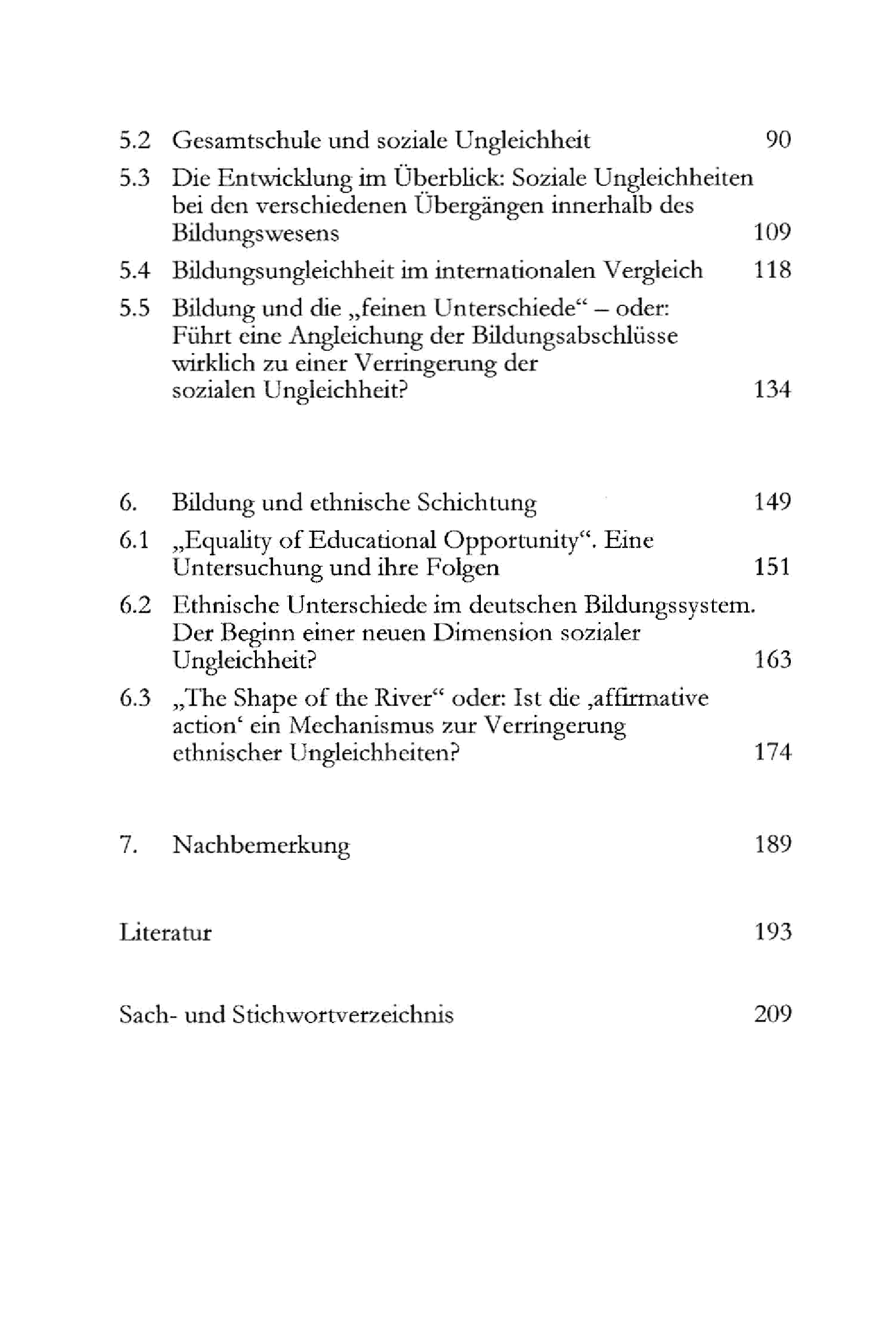 5.2 Gesamtschule und soziale Ungleichheit 90

5.3 Die Entwicklung im Überblick: Soziale Ungleichheiten bei den verschiedenen Übergängen innerhalb des Bildungswesens 109

5.4 Bildungsungleichheit im internationalen Vergleich 118

5.5 Bildung und die „feinen Unterschiede“ – oder: Führt eine Angleichung der Bildungsabschlüsse wirklich zu einer Verringerung der sozialen Ungleichheit? 134

6. Bildung und ethnische Schichtung 149

6.1 „Equality of Educational Opportunity“. Eine Untersuchung und ihre Folgen 151

6.2 Ethnische Unterschiede im deutschen Bildungssystem. Der Beginn einer neuen Dimension sozialer Ungleichheit? 163

6.3 „The Shape of the River“ oder: Ist die ‚affirmative action‘ ein Mechanismus zur Verringerung ethnischer Ungleichheiten? 174

7. Nachbemerkung 189

Literatur 193

Sach- und Stichwortverzeichnis 209